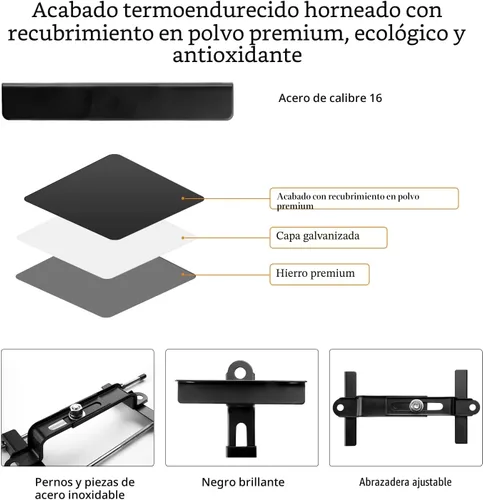 Acabado termoendurecido horneado con recubrimiento en polvo premium, ecológico y antioxidante

Acero de calibre 16

Acabado con recubrimiento en polvo premium

Capa galvanizada

Hierro premium

Pernos y piezas de acero inoxidable

Negro brillante

Abrazadera ajustable